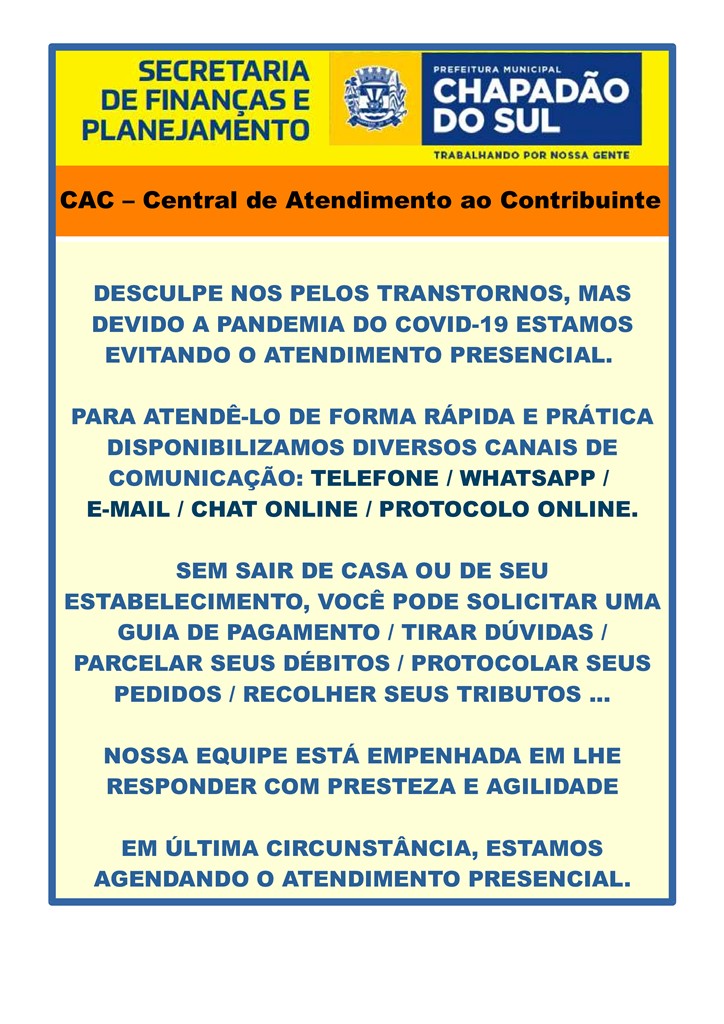 SECRETARIA DE FINANÇAS E PLANEJAMENTO

PREFEITURA MUNICIPAL
CHAPADÃO DO SUL
TRABALHANDO POR NOSSA GENTE

CAC – Central de Atendimento ao Contribuinte

DESCULPE NOS PELOS TRANSTORNOS, MAS DEVIDO A PANDEMIA DO COVID-19 ESTAMOS EVITANDO O ATENDIMENTO PRESENCIAL.

PARA ATENDÊ-LO DE FORMA RÁPIDA E PRÁTICA DISPONIBILIZAMOS DIVERSOS CANAIS DE COMUNICAÇÃO: TELEFONE / WHATSAPP / E-MAIL / CHAT ONLINE / PROTOCOLO ONLINE.

SEM SAIR DE CASA OU DE SEU ESTABELECIMENTO, VOCÊ PODE SOLICITAR UMA GUIA DE PAGAMENTO / TIRAR DÚVIDAS / PARCELAR SEUS DÉBITOS / PROTOCOLAR SEUS PEDIDOS / RECOLHER SEUS TRIBUTOS ...

NOSSA EQUIPE ESTÁ EMPENHADA EM LHE RESPONDER COM PRESTEZA E AGILIDADE

EM ÚLTIMA CIRCUNSTÂNCIA, ESTAMOS AGENDANDO O ATENDIMENTO PRESENCIAL.